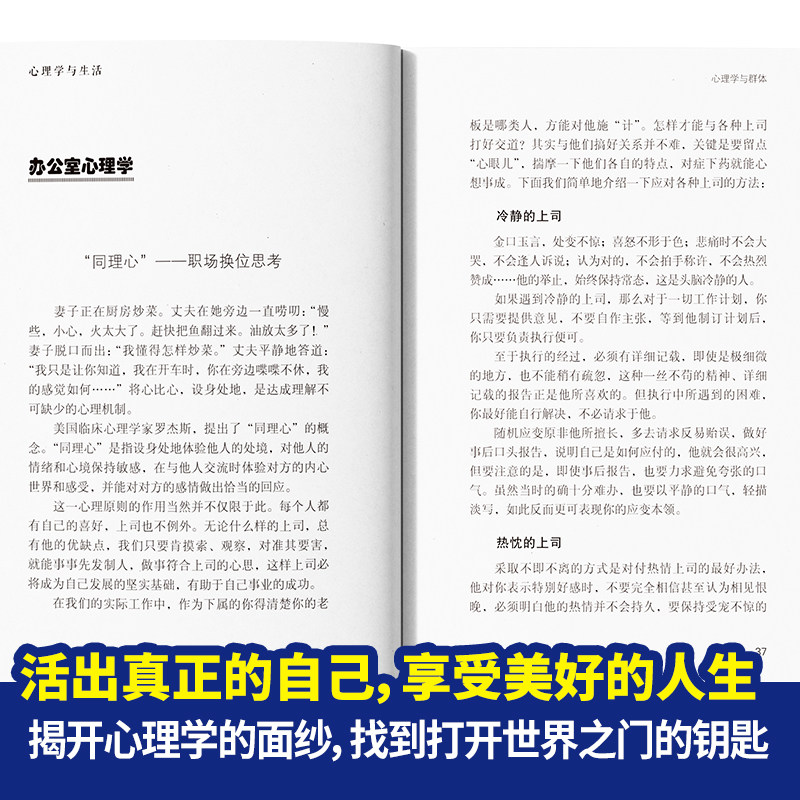 心理学与生活

办公室心理学

“同理心”——职场换位思考

妻子正在厨房炒菜。丈夫在她旁边一直唠叨：“慢些，小心，火太大了。赶快把鱼翻过来。油放太多了！”妻子脱口而出：“我懂得怎样炒菜。”丈夫平静地答道：“我只是让你知道，我在开车时，你在旁边喋喋不休，我的感觉如何……”将心比心，设身处地，是达成理解不可缺少的心理机制。

美国临床心理学家罗杰斯，提出了“同理心”的概念。“同理心”是指设身处地体验他人的处境，对他人的情绪和心境保持敏感，在与他人交流时体验对方的内心世界和感受，并能对对方的感情做出恰当的回应。

这一心理原则的作用当然并不仅限于此。每个人都有自己的喜好，上司也不例外。无论什么样的上司，总有他的优缺点，我们只要肯摸索、观察，对准其要害，就能事事先发制人，做事符合上司的心思，这样上司必将成为自己发展的坚实基础，有助于自己事业的成功。

在我们的实际工作中，作为下属的你得清楚你的老

心理学与群体

板是哪类人，方能对他施“计”。怎样才能与各种上司打好交道？其实与他们搞好关系并不难，关键是要留点“心眼儿”，揣摩一下他们各自的特点，对症下药就能心想事成。下面我们简单地介绍一下应对各种上司的方法：

冷静的上司

金口玉言，处变不惊；喜怒不形于色；悲痛时不会大哭，不会逢人诉说；认为对的，不会拍手称许，不会热烈赞成……他的举止，始终保持常态，这是头脑冷静的人。

如果遇到冷静的上司，那么对于一切工作计划，你只需要提供意见，不要自作主张，等到他制订计划后，你只要负责执行便可。

至于执行的经过，必须有详细记载，即使是极细微的地方，也不能稍有疏忽，这种一丝不苟的精神、详细记载的报告正是他所喜欢的。但执行中所遇到的困难，你最好能自行解决，不必请求于他。

随机应变原非他所擅长，多去请求反易贻误，做好事后口头报告，说明自己是如何应付的，他就会很高兴，但要注意的是，即使事后报告，也要力求避免夸张的口气。虽然当时的确十分难办，也要以平静的口气，轻描淡写，如此反而更可表现你的应变本领。

热忱的上司

采取不即不离的方式是对付热情上司的最好办法，他对你表示特别好感时，不要完全相信甚至认为相见恨晚，必须明白他的热情并不会持久，要保持受宠不惊的

37

活出真正的自己，享受美好的人生

揭开心理学的面纱，找到打开世界之门的钥匙